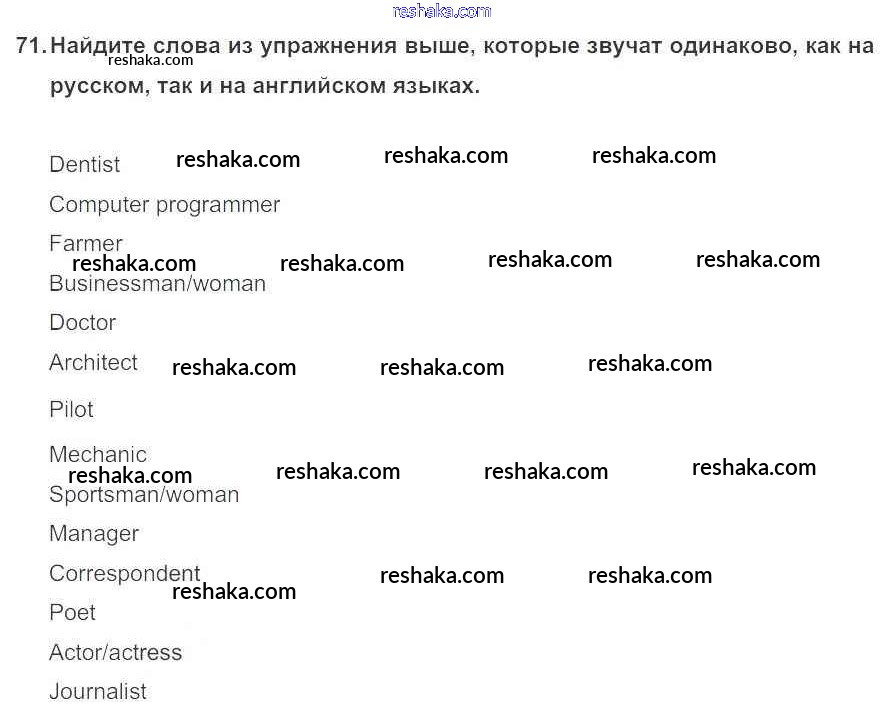 reshaka.com

71. Найдите слова из упражнения выше, которые звучат одинаково, как на русском, так и на английском языках.

reshaka.com

Dentist reshaka.com reshaka.com reshaka.com

Computer programmer

Farmer

reshaka.com reshaka.com reshaka.com reshaka.com

Businessman/woman

Doctor

Architect reshaka.com reshaka.com reshaka.com

Pilot

Mechanic

reshaka.com reshaka.com reshaka.com reshaka.com

Sportsman/woman

Manager

Correspondent reshaka.com reshaka.com

reshaka.com

Poet

Actor/actress

Journalist